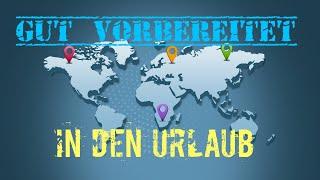 GUT VORBEREITET

IN DEN URLAUB